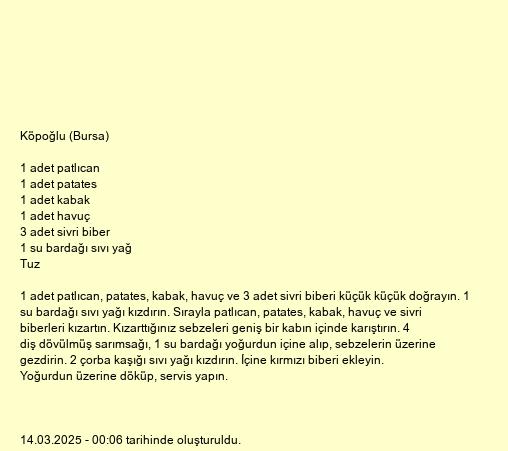 Köpoğlu (Bursa)

1 adet patlıcan
1 adet patates
1 adet kabak
1 adet havuç
3 adet sivri biber
1 su bardağı sıvı yağ
Tuz

1 adet patlıcan, patates, kabak, havuç ve 3 adet sivri biberi küçük küçük doğrayın. 1 su bardağı sıvı yağı kızdırın. Sırayla patlıcan, patates, kabak, havuç ve sivri biberleri kızartın. Kızarttığınız sebzeleri geniş bir kabın içinde karıştırın. 4 diş dövülmüş sarımsağı, 1 su bardağı yoğurdun içine alıp, sebzelerin üzerine gezdirin. 2 çorba kaşığı sıvı yağı kızdırın. İçine kırmızı biberi ekleyin. Yoğurdun üzerine döküp, servis yapın.

14.03.2025 - 00:06 tarihinde oluşturuldu.